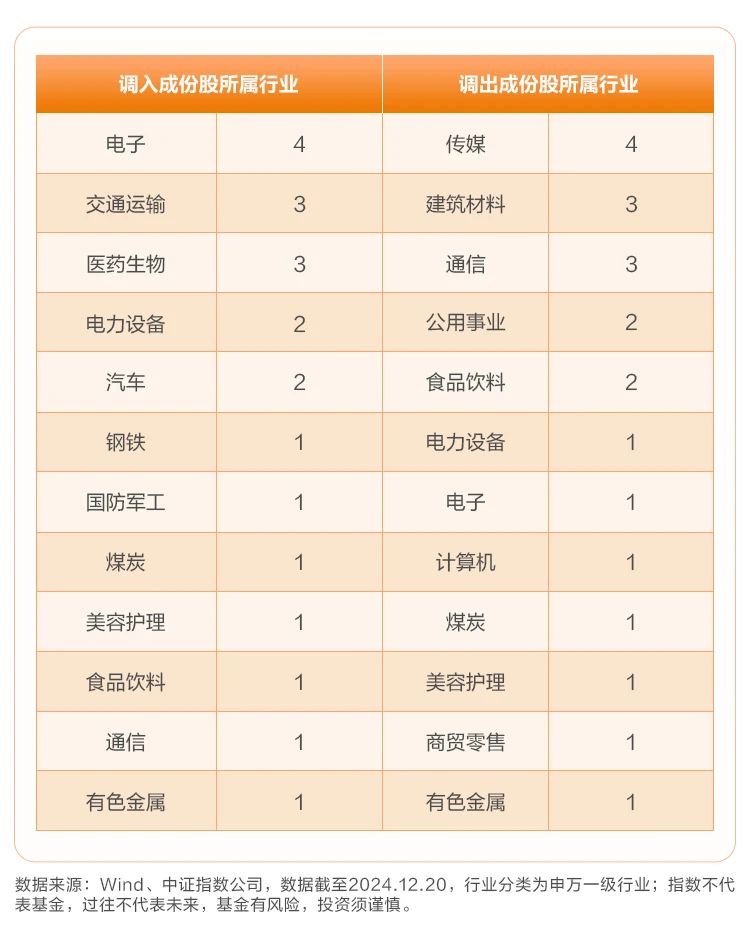 | 调入成份股所属行业 | | 调出成份股所属行业 | |
|---|---|---|---|
| 电子 | 4 | 传媒 | 4 |
| 交通运输 | 3 | 建筑材料 | 3 |
| 医药生物 | 3 | 通信 | 3 |
| 电力设备 | 2 | 公用事业 | 2 |
| 汽车 | 2 | 食品饮料 | 2 |
| 钢铁 | 1 | 电力设备 | 1 |
| 国防军工 | 1 | 电子 | 1 |
| 煤炭 | 1 | 计算机 | 1 |
| 美容护理 | 1 | 煤炭 | 1 |
| 食品饮料 | 1 | 美容护理 | 1 |
| 通信 | 1 | 商贸零售 | 1 |
| 有色金属 | 1 | 有色金属 | 1 |

数据来源：Wind、中证指数公司，数据截至2024.12.20，行业分类为申万一级行业；指数不代表基金，过往不代表未来，基金有风险，投资须谨慎。